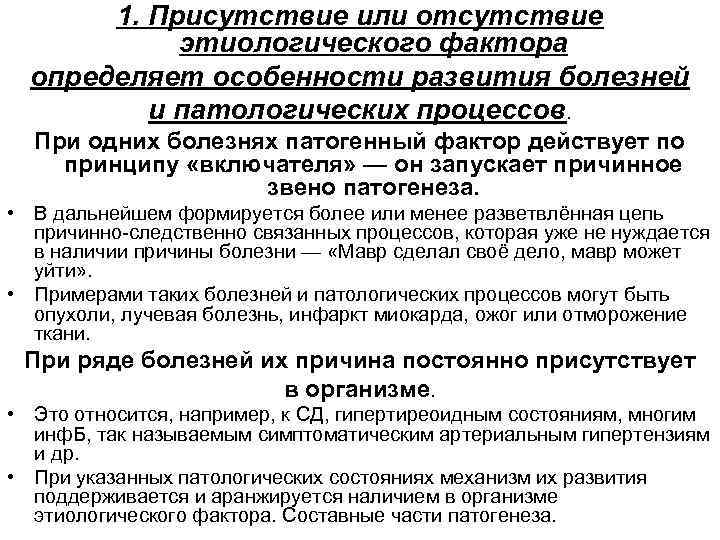 1. Присутствие или отсутствие этиологического фактора определяет особенности развития болезней и патологических процессов.

При одних болезнях патогенный фактор действует по принципу «включателя» — он запускает причинное звено патогенеза.

• В дальнейшем формируется более или менее разветвлённая цепь причинно-следственно связанных процессов, которая уже не нуждается в наличии причины болезни — «Мавр сделал своё дело, мавр может уйти».

• Примерами таких болезней и патологических процессов могут быть опухоли, лучевая болезнь, инфаркт миокарда, ожог или отморожение ткани.

При ряде болезней их причина постоянно присутствует в организме.

• Это относится, например, к СД, гипертиреоидным состояниям, многим инфБ, так называемым симптоматическим артериальным гипертензиям и др.

• При указанных патологических состояниях механизм их развития поддерживается и аранжируется наличием в организме этиологического фактора. Составные части патогенеза.